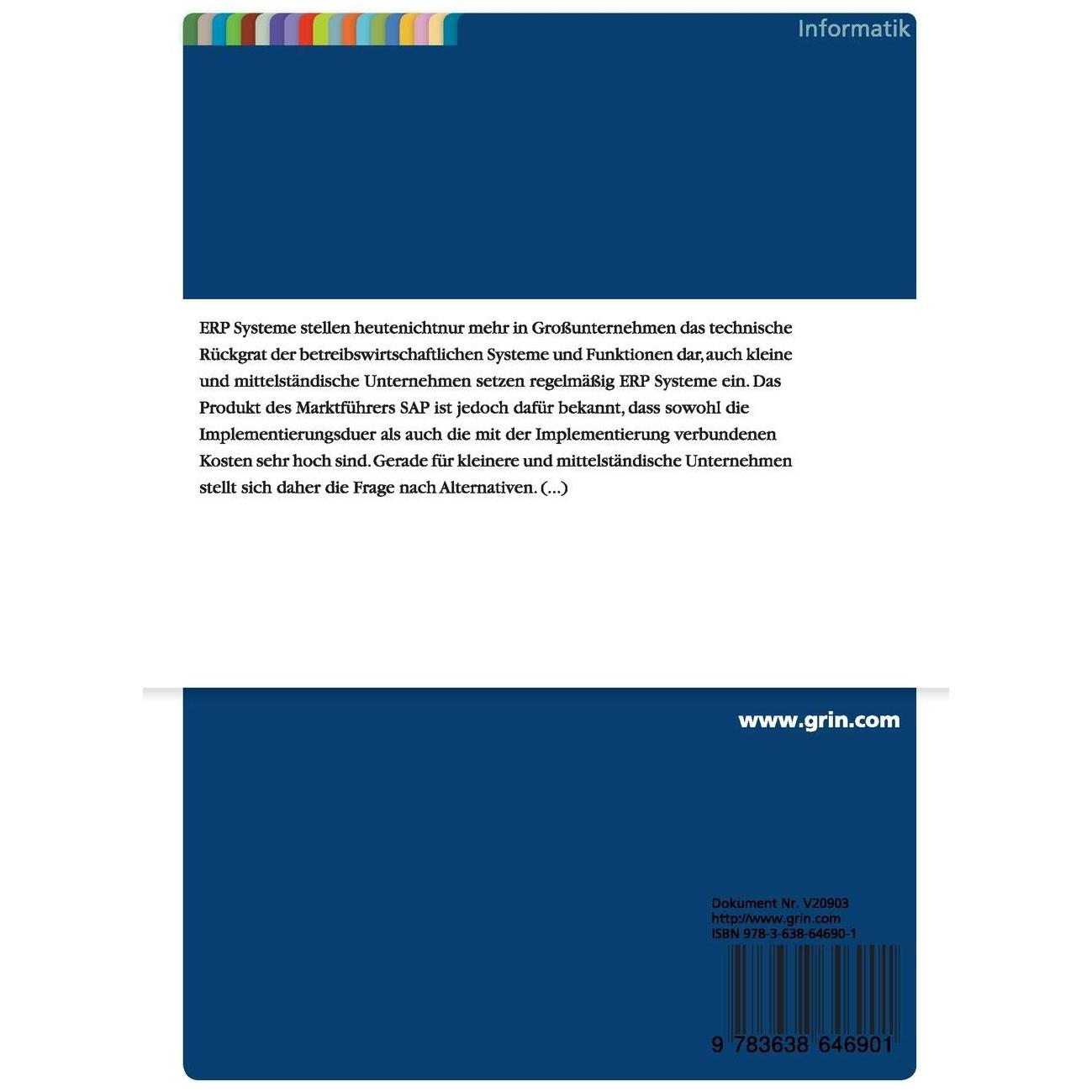 Informatik

ERP Systeme stellen heutenichtnur mehr in Großunternehmen das technische Rückgrat der betreibswirtschaftlichen Systeme und Funktionen dar, auch kleine und mittelständische Unternehmen setzen regelmäßig ERP Systeme ein. Das Produkt des Marktführers SAP ist jedoch dafür bekannt, dass sowohl die Implementierungsduer als auch die mit der Implementierung verbundenen Kosten sehr hoch sind. Gerade für kleinere und mittelständische Unternehmen stellt sich daher die Frage nach Alternativen. (...)

www.grin.com

Dokument Nr. V20903
http://www.grin.com
ISBN 978-3-638-64690-1

9 783638 646901